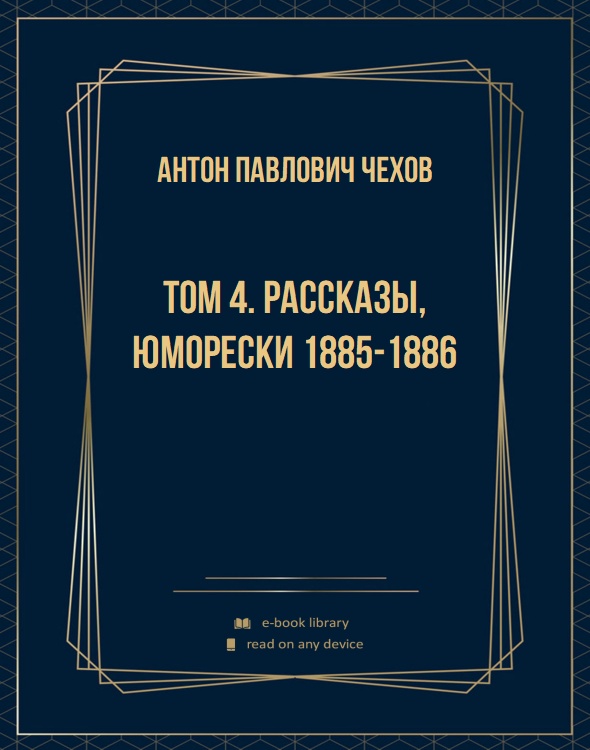 АНТОН ПАВЛОВИЧ ЧЕХОВ

ТОМ 4. РАССКАЗЫ, ЮМОРЕСКИ 1885-1886

e-book library
read on any device